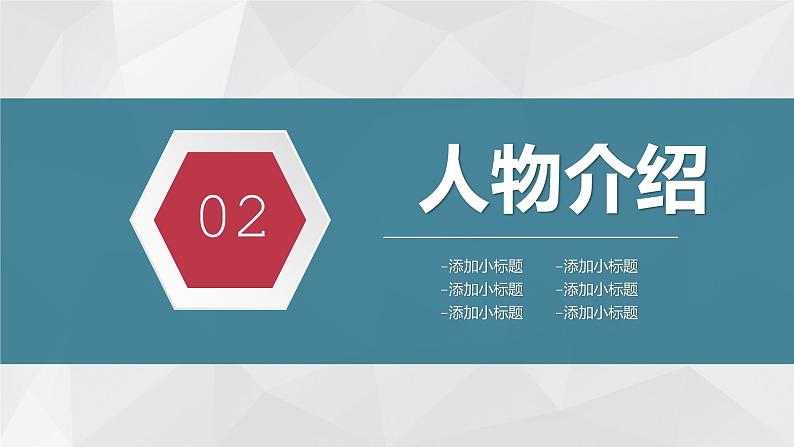 02

人物介绍

-添加小标题
-添加小标题
-添加小标题

-添加小标题
-添加小标题
-添加小标题